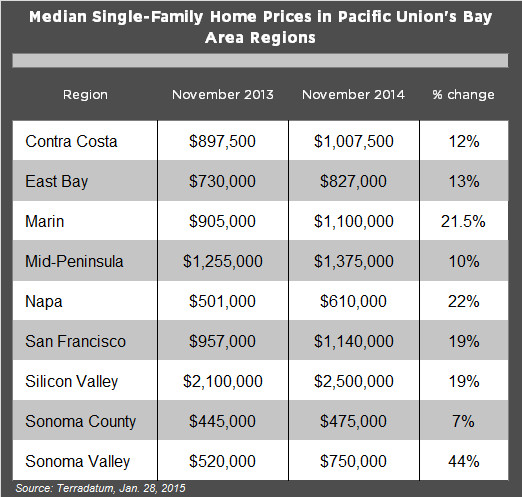 Median Single-Family Home Prices in Pacific Union's Bay Area Regions

| Region | November 2013 | November 2014 | % change |
|---|---|---|---|
| Contra Costa | \$897,500 | \$1,007,500 | 12% |
| East Bay | \$730,000 | \$827,000 | 13% |
| Marin | \$905,000 | \$1,100,000 | 21.5% |
| Mid-Peninsula | \$1,255,000 | \$1,375,000 | 10% |
| Napa | \$501,000 | \$610,000 | 22% |
| San Francisco | \$957,000 | \$1,140,000 | 19% |
| Silicon Valley | \$2,100,000 | \$2,500,000 | 19% |
| Sonoma County | \$445,000 | \$475,000 | 7% |
| Sonoma Valley | \$520,000 | \$750,000 | 44% |

Source: Terradatum, Jan. 28, 2015